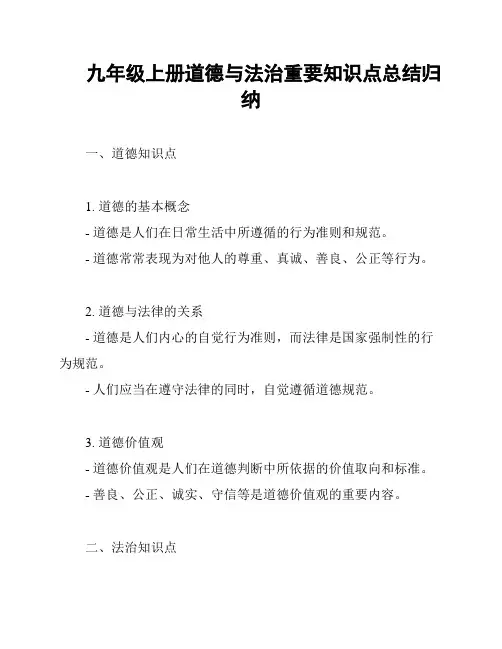 九年级上册道德与法治重要知识点总结归纳

一、道德知识点

1. 道德的基本概念
- 道德是人们在日常生活中所遵循的行为准则和规范。
- 道德常常表现为对他人的尊重、真诚、善良、公正等行为。

2. 道德与法律的关系
- 道德是人们内心的自觉行为准则，而法律是国家强制性的行为规范。
- 人们应当在遵守法律的同时，自觉遵循道德规范。

3. 道德价值观
- 道德价值观是人们在道德判断中所依据的价值取向和标准。
- 善良、公正、诚实、守信等是道德价值观的重要内容。

二、法治知识点